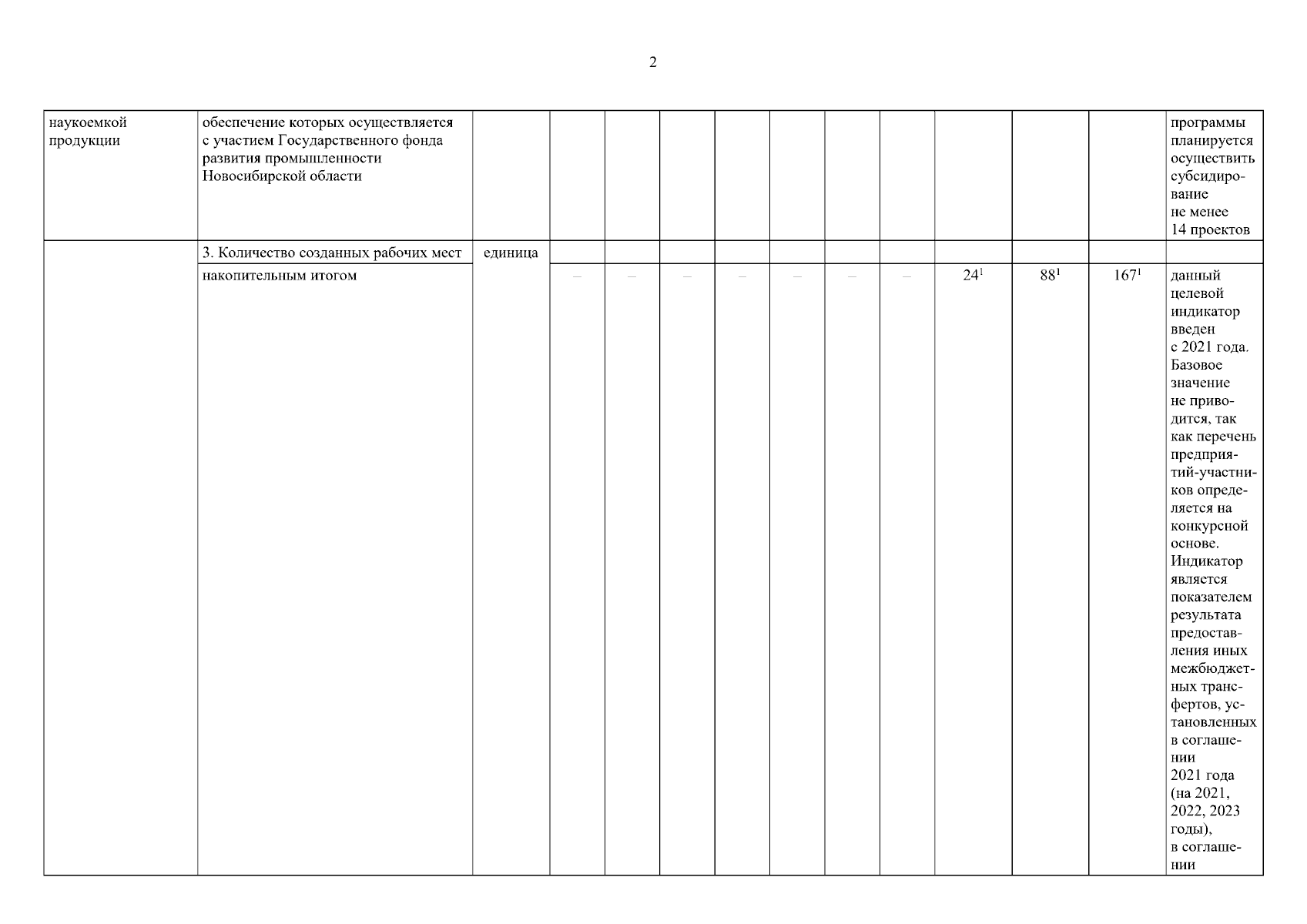 2

| | | | | | | | | | | | | | |
|---|---|---|---|---|---|---|---|---|---|---|---|---|---|
| наукоемкой продукции | обеспечение которых осуществляется с участием Государственного фонда развития промышленности Новосибирской области | | | | | | | | | | | | программы планируется осуществить субсидирование не менее 14 проектов |
| | 3. Количество созданных рабочих мест | единица | | | | | | | | | | | |
| | накопительным итогом | | – | – | – | – | – | – | – | $24^1$ | $88^1$ | $167^1$ | данный целевой индикатор введен с 2021 года. Базовое значение не приводится, так как перечень предприятий-участников определяется на конкурсной основе. Индикатор является показателем результата предоставления иных межбюджетных трансфертов, установленных в соглашении 2021 года (на 2021, 2022, 2023 годы), в соглашении |